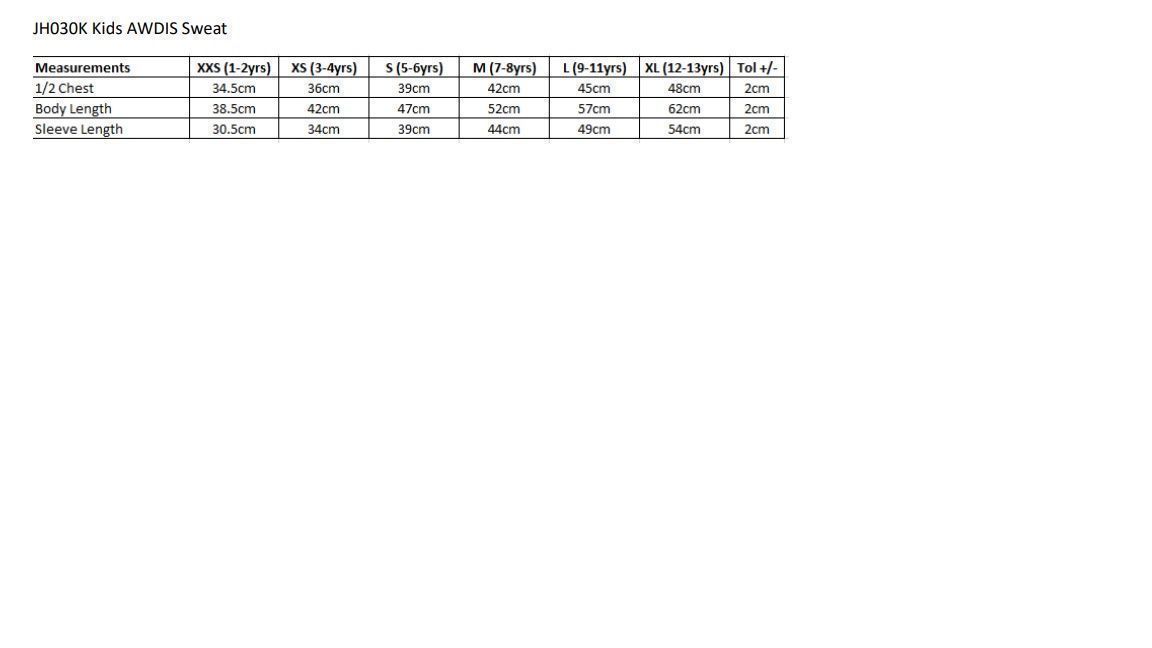 JH030K Kids AWDIS Sweat

| Measurements | XXS (1-2yrs) | XS (3-4yrs) | S (5-6yrs) | M (7-8yrs) | L (9-11yrs) | XL (12-13yrs) | Tol +/- |
|---|---|---|---|---|---|---|---|
| 1/2 Chest | 34.5cm | 36cm | 39cm | 42cm | 45cm | 48cm | 2cm |
| Body Length | 38.5cm | 42cm | 47cm | 52cm | 57cm | 62cm | 2cm |
| Sleeve Length | 30.5cm | 34cm | 39cm | 44cm | 49cm | 54cm | 2cm |